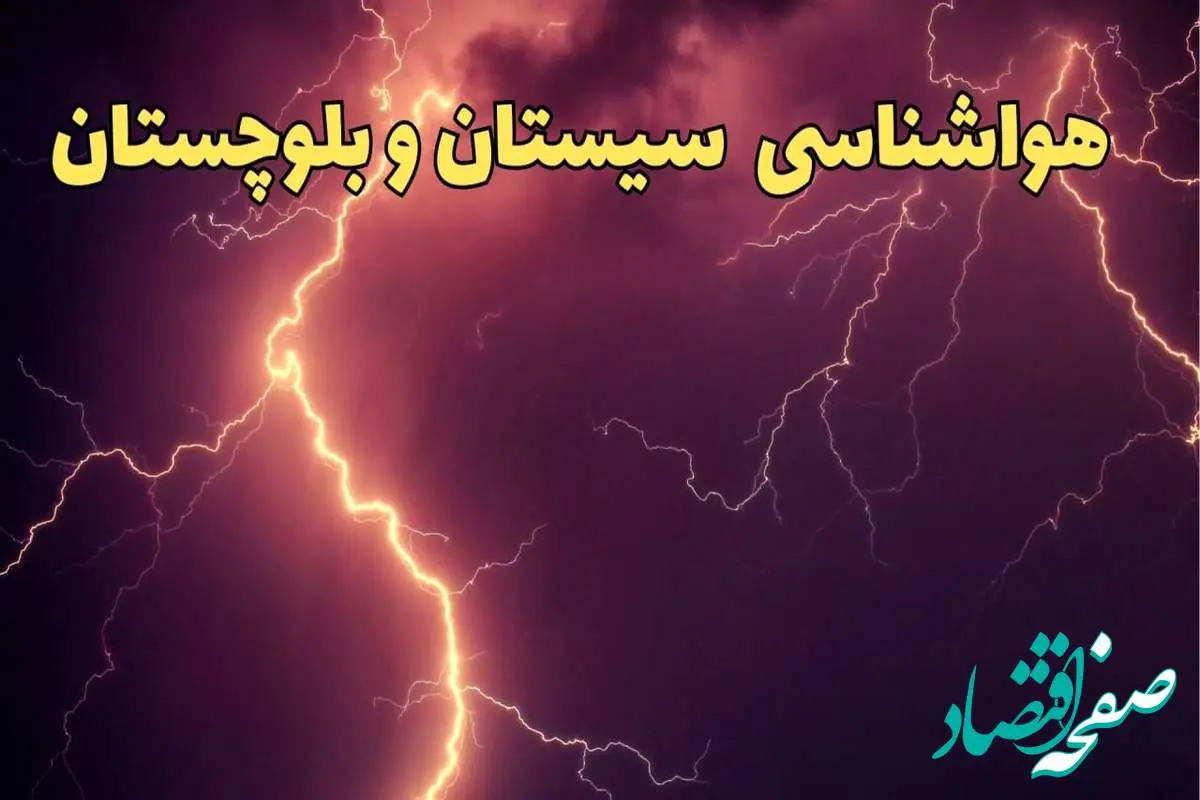 هواشناسی سیستان و بلوچستان

صفحه اقتصاد